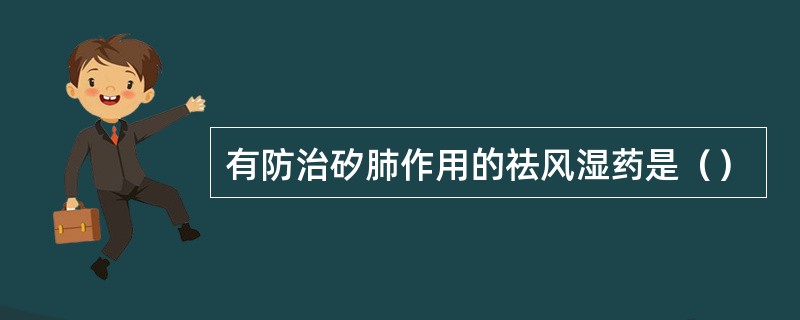 有防治矽肺作用的祛风湿药是（）